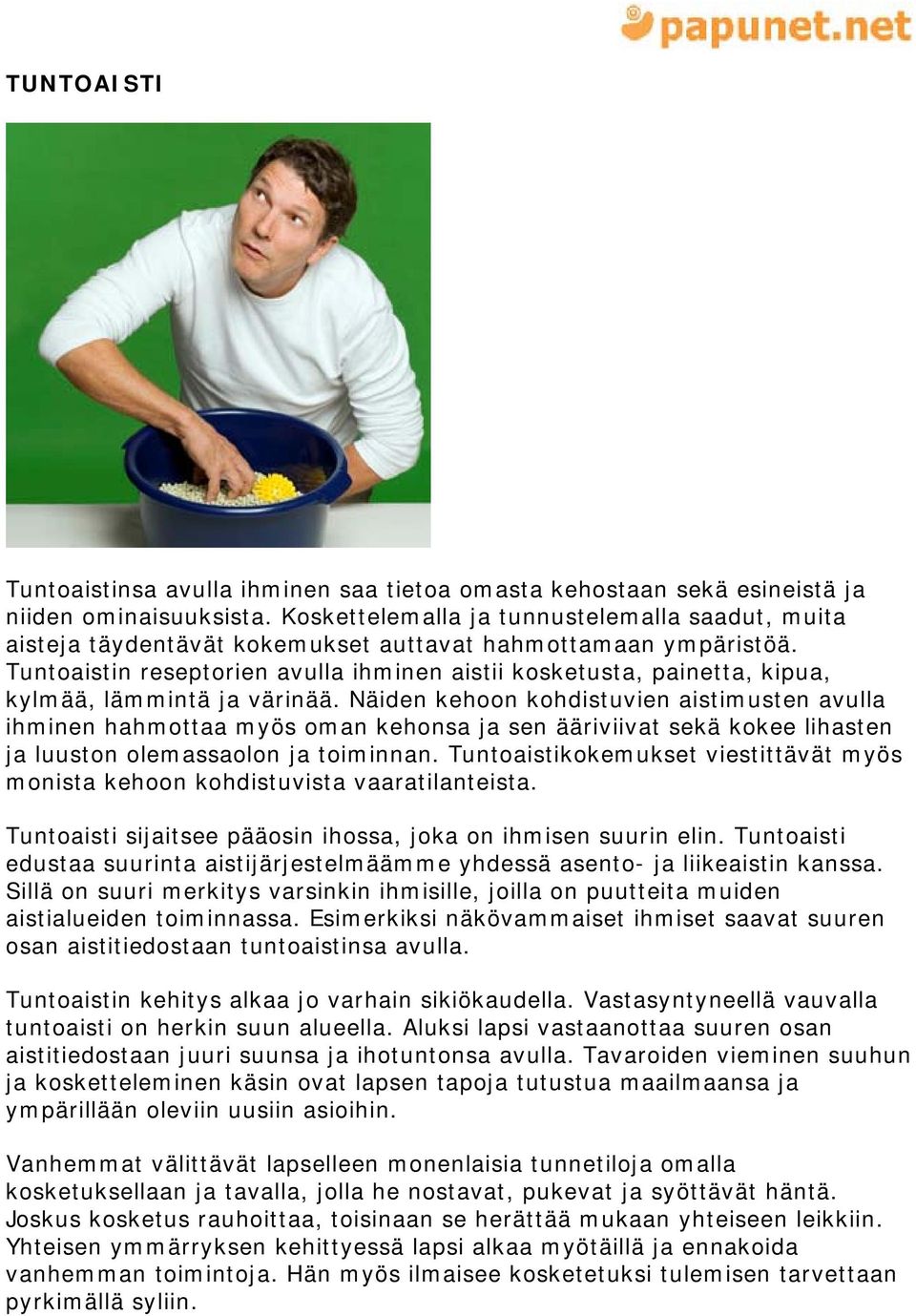 papunet.net

TUNTOAISTI

Tuntoaistinsa avulla ihminen saa tietoa omasta kehostaan sekä esineistä ja niiden ominaisuuksista. Koskettelemalla ja tunnustelemalla saadut, muita aisteja täydentävät kokemukset auttavat hahmottamaan ympäristöä. Tuntoaistin reseptorien avulla ihminen aistii kosketusta, painetta, kipua, kylmää, lämmintä ja värinää. Näiden kehoon kohdistuvien aistimusten avulla ihminen hahmottaa myös oman kehonsa ja sen ääriviivat sekä kokee lihasten ja luuston olemassaolon ja toiminnan. Tuntoaistikokemukset viestittävät myös monista kehoon kohdistuvista vaaratilanteista.

Tuntoaisti sijaitsee pääosin ihossa, joka on ihmisen suurin elin. Tuntoaisti edustaa suurinta aistijärjestelmäämme yhdessä asento- ja liikeaistin kanssa. Sillä on suuri merkitys varsinkin ihmisille, joilla on puutteita muiden aistialueiden toiminnassa. Esimerkiksi näkövammaiset ihmiset saavat suuren osan aistitiedostaan tuntoaistinsa avulla.

Tuntoaistin kehitys alkaa jo varhain sikiökaudella. Vastasyntyneellä vauvalla tuntoaisti on herkin suun alueella. Aluksi lapsi vastaanottaa suuren osan aistitiedostaan juuri suunsa ja ihotuntonsa avulla. Tavaroiden vieminen suuhun ja kosketteleminen käsin ovat lapsen tapoja tutustua maailmaansa ja ympärillään oleviin uusiin asioihin.

Vanhemmat välittävät lapselleen monenlaisia tunnetiloja omalla kosketuksellaan ja tavalla, jolla he nostavat, pukevat ja syöttävät häntä. Joskus kosketus rauhoittaa, toisinaan se herättää mukaan yhteiseen leikkiin. Yhteisen ymmärryksen kehittyessä lapsi alkaa myötäillä ja ennakoida vanhemman toimintoja. Hän myös ilmaisee kosketetuksi tulemisen tarvettaan pyrkimällä syliin.